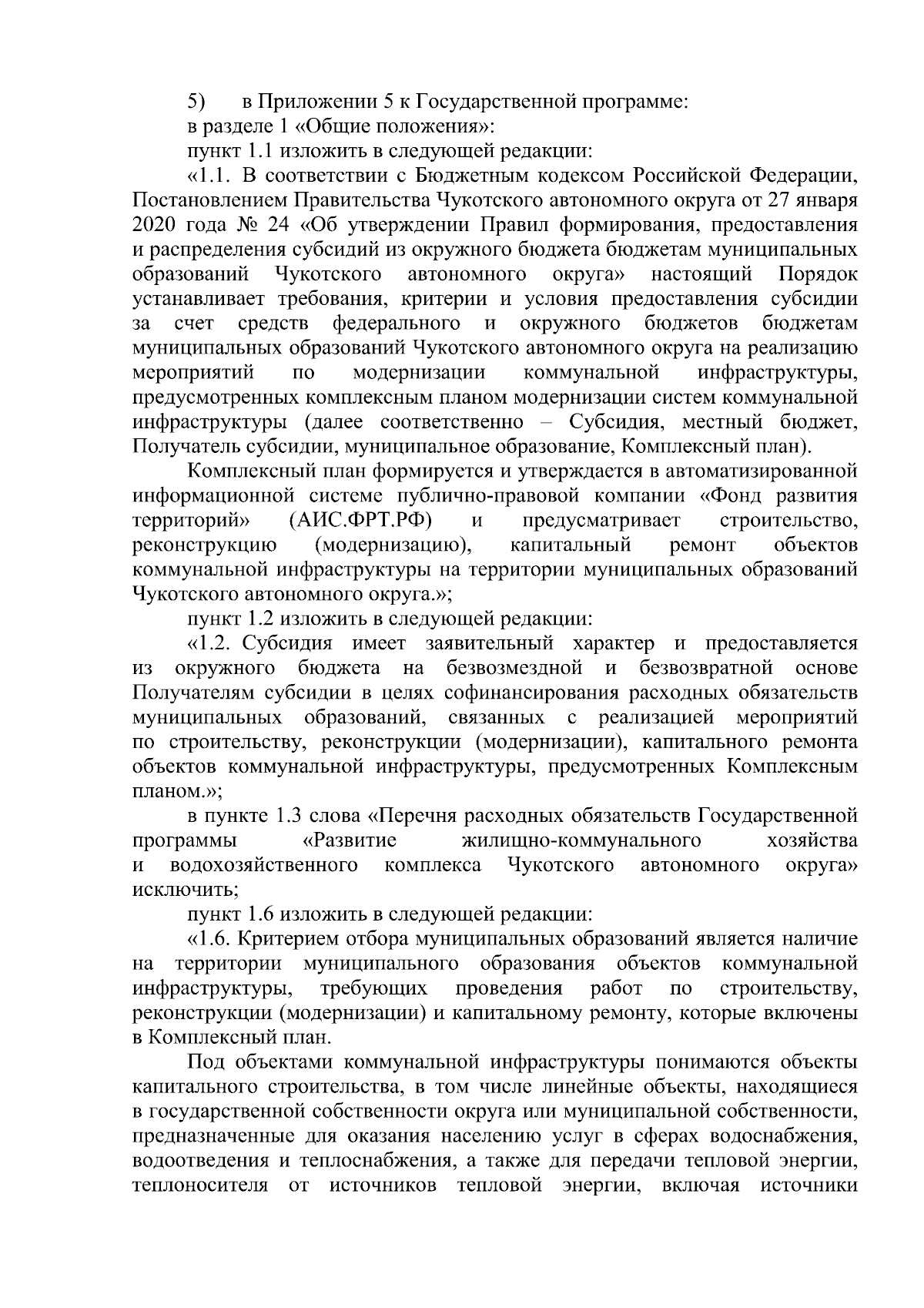 5) в Приложении 5 к Государственной программе:

в разделе 1 «Общие положения»:

пункт 1.1 изложить в следующей редакции:

«1.1. В соответствии с Бюджетным кодексом Российской Федерации, Постановлением Правительства Чукотского автономного округа от 27 января 2020 года № 24 «Об утверждении Правил формирования, предоставления и распределения субсидий из окружного бюджета бюджетам муниципальных образований Чукотского автономного округа» настоящий Порядок устанавливает требования, критерии и условия предоставления субсидии за счет средств федерального и окружного бюджетов бюджетам муниципальных образований Чукотского автономного округа на реализацию мероприятий по модернизации коммунальной инфраструктуры, предусмотренных комплексным планом модернизации систем коммунальной инфраструктуры (далее соответственно – Субсидия, местный бюджет, Получатель субсидии, муниципальное образование, Комплексный план).

Комплексный план формируется и утверждается в автоматизированной информационной системе публично-правовой компании «Фонд развития территорий» (АИС.ФРТ.РФ) и предусматривает строительство, реконструкцию (модернизацию), капитальный ремонт объектов коммунальной инфраструктуры на территории муниципальных образований Чукотского автономного округа.»;

пункт 1.2 изложить в следующей редакции:

«1.2. Субсидия имеет заявительный характер и предоставляется из окружного бюджета на безвозмездной и безвозвратной основе Получателям субсидии в целях софинансирования расходных обязательств муниципальных образований, связанных с реализацией мероприятий по строительству, реконструкции (модернизации), капитального ремонта объектов коммунальной инфраструктуры, предусмотренных Комплексным планом.»;

в пункте 1.3 слова «Перечня расходных обязательств Государственной программы «Развитие жилищно-коммунального хозяйства и водохозяйственного комплекса Чукотского автономного округа» исключить;

пункт 1.6 изложить в следующей редакции:

«1.6. Критерием отбора муниципальных образований является наличие на территории муниципального образования объектов коммунальной инфраструктуры, требующих проведения работ по строительству, реконструкции (модернизации) и капитальному ремонту, которые включены в Комплексный план.

Под объектами коммунальной инфраструктуры понимаются объекты капитального строительства, в том числе линейные объекты, находящиеся в государственной собственности округа или муниципальной собственности, предназначенные для оказания населению услуг в сферах водоснабжения, водоотведения и теплоснабжения, а также для передачи тепловой энергии, теплоносителя от источников тепловой энергии, включая источники